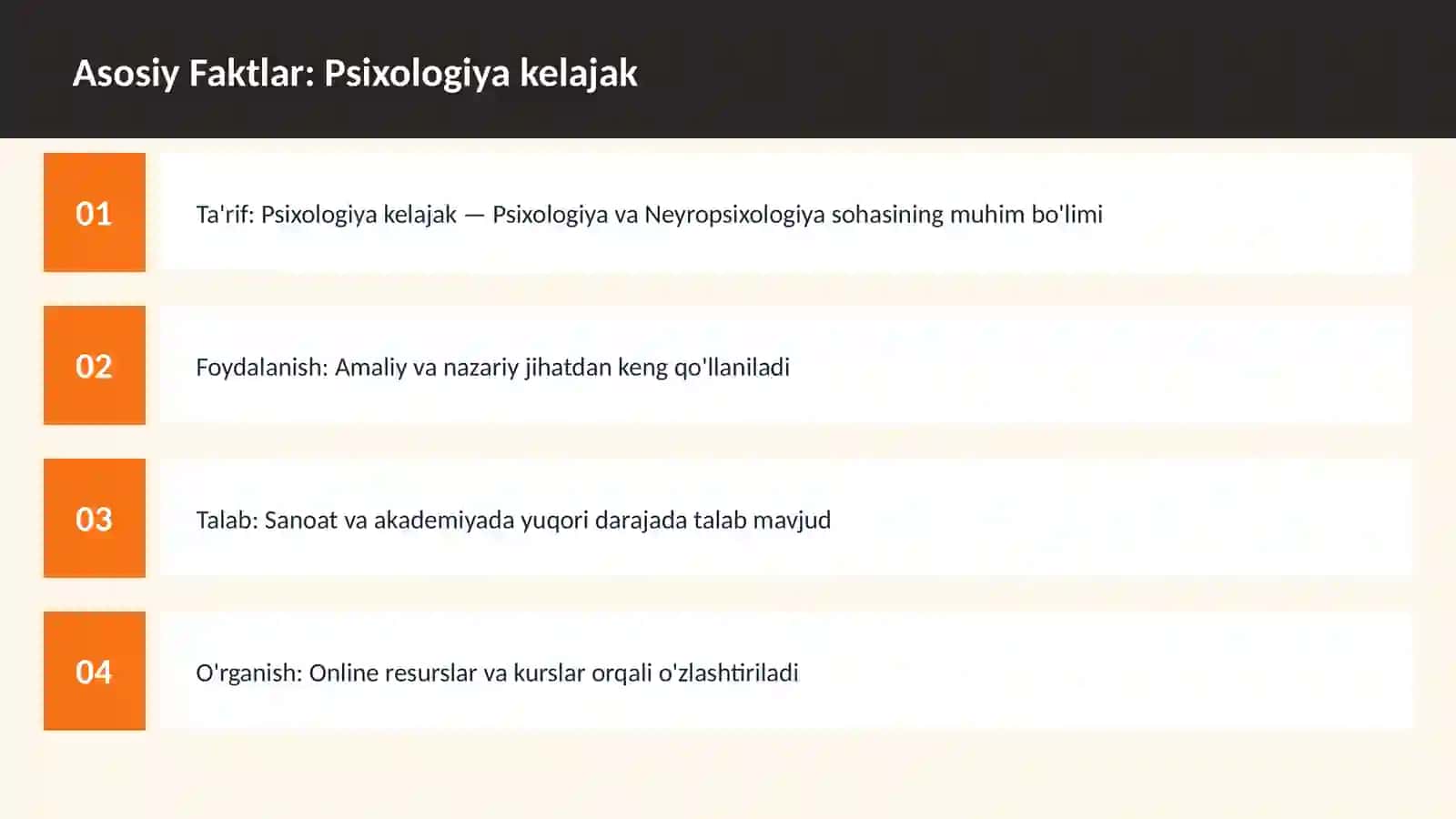 Asosiy Faktlar: Psixologiya kelajak

01

Ta'rif: Psixologiya kelajak — Psixologiya va Neyropsixologiya sohasining muhim bo'limi

02

Foydalanish: Amaliy va nazariy jihatdan keng qo'llaniladi

03

Talab: Sanoat va akademiyada yuqori darajada talab mavjud

04

O'rganish: Online resurslar va kurslar orqali o'zlashtiriladi